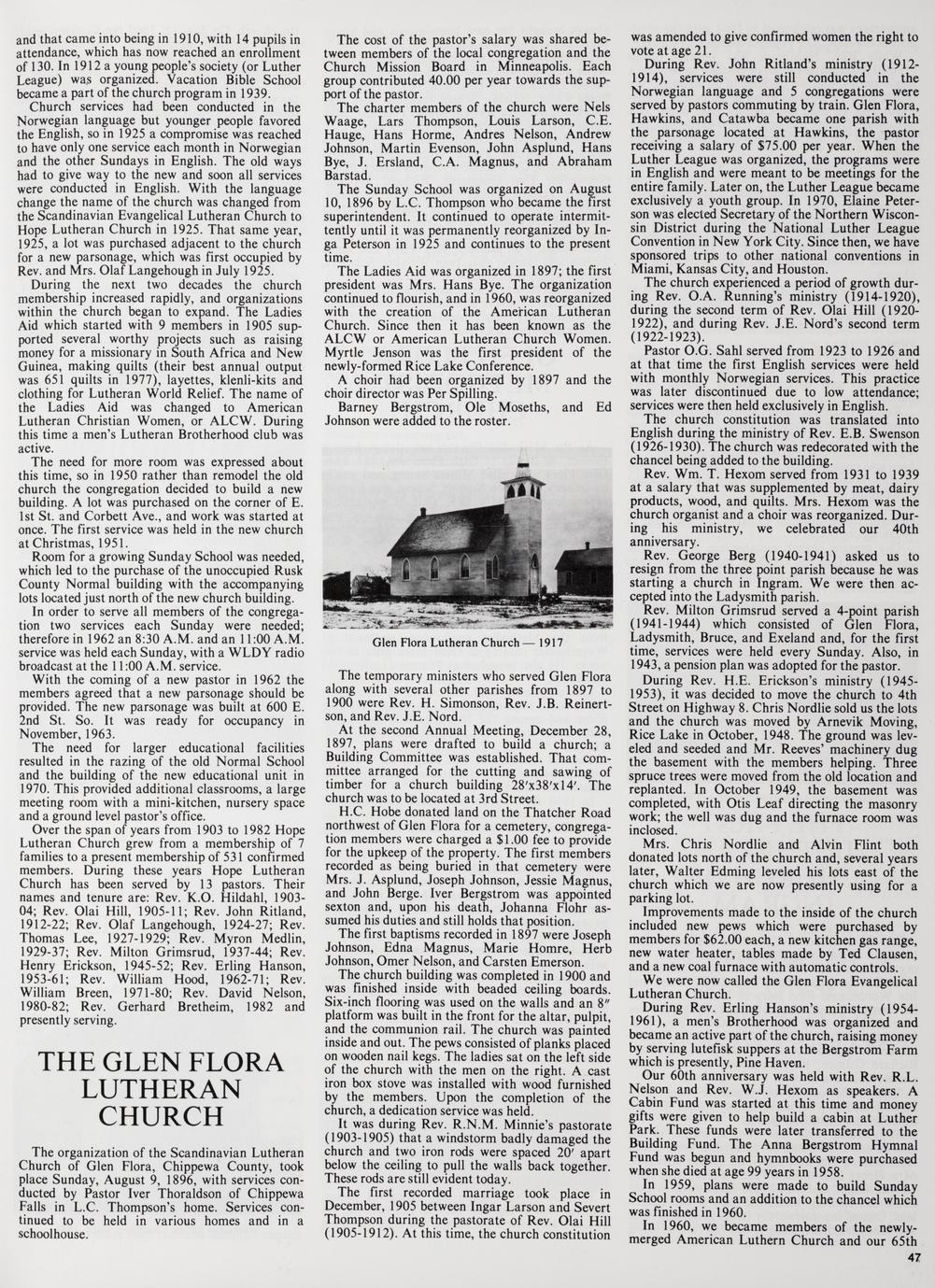 and that came into being in 1910, with 14 pupils in attendance, which has now reached an enrollment of 130. In 1912 a young people's society (or Luther League) was organized. Vacation Bible School became a part of the church program in 1939.

Church services had been conducted in the Norwegian language but younger people favored the English, so in 1925 a compromise was reached to have only one service each month in Norwegian and the other Sundays in English. The old ways had to give way to the new and soon all services were conducted in English. With the language change the name of the church was changed from the Scandinavian Evangelical Lutheran Church to Hope Lutheran Church in 1925. That same year, 1925, a lot was purchased adjacent to the church for a new parsonage, which was first occupied by Rev. and Mrs. Olaf Langehough in July 1925.

During the next two decades the church membership increased rapidly, and organizations within the church began to expand. The Ladies Aid which started with 9 members in 1905 supported several worthy projects such as raising money for a missionary in South Africa and New Guinea, making quilts (their best annual output was 651 quilts in 1977), layettes, klenli-kits and clothing for Lutheran World Relief. The name of the Ladies Aid was changed to American Lutheran Christian Women, or ALCW. During this time a men's Lutheran Brotherhood club was active.

The need for more room was expressed about this time, so in 1950 rather than remodel the old church the congregation decided to build a new building. A lot was purchased on the corner of E. 1st St. and Corbett Ave., and work was started at once. The first service was held in the new church at Christmas, 1951.

Room for a growing Sunday School was needed, which led to the purchase of the unoccupied Rusk County Normal building with the accompanying lots located just north of the new church building.

In order to serve all members of the congregation two services each Sunday were needed; therefore in 1962 an 8:30 A.M. and an 11:00 A.M. service was held each Sunday, with a WLDY radio broadcast at the 11:00 A.M. service.

With the coming of a new pastor in 1962 the members agreed that a new parsonage should be provided. The new parsonage was built at 600 E. 2nd St. So. It was ready for occupancy in November, 1963.

The need for larger educational facilities resulted in the razing of the old Normal School and the building of the new educational unit in 1970. This provided additional classrooms, a large meeting room with a mini-kitchen, nursery space and a ground level pastor's office.

Over the span of years from 1903 to 1982 Hope Lutheran Church grew from a membership of 7 families to a present membership of 531 confirmed members. During these years Hope Lutheran Church has been served by 13 pastors. Their names and tenure are: Rev. K.O. Hildahl, 1903-04; Rev. Olai Hill, 1905-11; Rev. John Ritland, 1912-22; Rev. Olaf Langehough, 1924-27; Rev. Thomas Lee, 1927-1929; Rev. Myron Medlin, 1929-37; Rev. Milton Grimsrud, 1937-44; Rev. Henry Erickson, 1945-52; Rev. Erling Hanson, 1953-61; Rev. William Hood, 1962-71; Rev. William Breen, 1971-80; Rev. David Nelson, 1980-82; Rev. Gerhard Bretheim, 1982 and presently serving.

THE GLEN FLORA LUTHERAN CHURCH

The organization of the Scandinavian Lutheran Church of Glen Flora, Chippewa County, took place Sunday, August 9, 1896, with services conducted by Pastor Iver Thoraldson of Chippewa Falls in L.C. Thompson's home. Services continued to be held in various homes and in a schoolhouse.

The cost of the pastor's salary was shared between members of the local congregation and the Church Mission Board in Minneapolis. Each group contributed 40.00 per year towards the support of the pastor.

The charter members of the church were Nels Waage, Lars Thompson, Louis Larson, C.E. Hauge, Hans Horme, Andres Nelson, Andrew Johnson, Martin Evenson, John Asplund, Hans Bye, J. Ersland, C.A. Magnus, and Abraham Barstad.

The Sunday School was organized on August 10, 1896 by L.C. Thompson who became the first superintendent. It continued to operate intermittently until it was permanently reorganized by Inga Peterson in 1925 and continues to the present time.

The Ladies Aid was organized in 1897; the first president was Mrs. Hans Bye. The organization continued to flourish, and in 1960, was reorganized with the creation of the American Lutheran Church. Since then it has been known as the ALCW or American Lutheran Church Women. Myrtle Jenson was the first president of the newly-formed Rice Lake Conference.

A choir had been organized by 1897 and the choir director was Per Spilling.

Barney Bergstrom, Ole Moseths, and Ed Johnson were added to the roster.

Glen Flora Lutheran Church — 1917

The temporary ministers who served Glen Flora along with several other parishes from 1897 to 1900 were Rev. H. Simonson, Rev. J.B. Reinertson, and Rev. J.E. Nord.

At the second Annual Meeting, December 28, 1897, plans were drafted to build a church; a Building Committee was established. That committee arranged for the cutting and sawing of timber for a church building 28'x38'x14'. The church was to be located at 3rd Street.

H.C. Hobe donated land on the Thatcher Road northwest of Glen Flora for a cemetery, congregation members were charged a $1.00 fee to provide for the upkeep of the property. The first members recorded as being buried in that cemetery were Mrs. J. Asplund, Joseph Johnson, Jessie Magnus, and John Berge. Iver Bergstrom was appointed sexton and, upon his death, Johanna Flohr assumed his duties and still holds that position.

The first baptisms recorded in 1897 were Joseph Johnson, Edna Magnus, Marie Homre, Herb Johnson, Omer Nelson, and Carsten Emerson.

The church building was completed in 1900 and was finished inside with beaded ceiling boards. Six-inch flooring was used on the walls and an 8" platform was built in the front for the altar, pulpit, and the communion rail. The church was painted inside and out. The pews consisted of planks placed on wooden nail kegs. The ladies sat on the left side of the church with the men on the right. A cast iron box stove was installed with wood furnished by the members. Upon the completion of the church, a dedication service was held.

It was during Rev. R.N.M. Minnie's pastorate (1903-1905) that a windstorm badly damaged the church and two iron rods were spaced 20' apart below the ceiling to pull the walls back together. These rods are still evident today.

The first recorded marriage took place in December, 1905 between Ingar Larson and Severt Thompson during the pastorate of Rev. Olai Hill (1905-1912). At this time, the church constitution was amended to give confirmed women the right to vote at age 21.

During Rev. John Ritland's ministry (1912-1914), services were still conducted in the Norwegian language and 5 congregations were served by pastors commuting by train. Glen Flora, Hawkins, and Catawba became one parish with the parsonage located at Hawkins, the pastor receiving a salary of $75.00 per year. When the Luther League was organized, the programs were in English and were meant to be meetings for the entire family. Later on, the Luther League became exclusively a youth group. In 1970, Elaine Peterson was elected Secretary of the Northern Wisconsin District during the National Luther League Convention in New York City. Since then, we have sponsored trips to other national conventions in Miami, Kansas City, and Houston.

The church experienced a period of growth during Rev. O.A. Running's ministry (1914-1920), during the second term of Rev. Olai Hill (1920-1922), and during Rev. J.E. Nord's second term (1922-1923).

Pastor O.G. Sahl served from 1923 to 1926 and at that time the first English services were held with monthly Norwegian services. This practice was later discontinued due to low attendance; services were then held exclusively in English.

The church constitution was translated into English during the ministry of Rev. E.B. Swenson (1926-1930). The church was redecorated with the chancel being added to the building.

Rev. Wm. T. Hexom served from 1931 to 1939 at a salary that was supplemented by meat, dairy products, wood, and quilts. Mrs. Hexom was the church organist and a choir was reorganized. During his ministry, we celebrated our 40th anniversary.

Rev. George Berg (1940-1941) asked us to resign from the three point parish because he was starting a church in Ingram. We were then accepted into the Ladysmith parish.

Rev. Milton Grimsrud served a 4-point parish (1941-1944) which consisted of Glen Flora, Ladysmith, Bruce, and Exeland and, for the first time, services were held every Sunday. Also, in 1943, a pension plan was adopted for the pastor.

During Rev. H.E. Erickson's ministry (1945-1953), it was decided to move the church to 4th Street on Highway 8. Chris Nordlie sold us the lots and the church was moved by Arnevik Moving, Rice Lake in October, 1948. The ground was leveled and seeded and Mr. Reeves' machinery dug the basement with the members helping. Three spruce trees were moved from the old location and replanted. In October 1949, the basement was completed, with Otis Leaf directing the masonry work; the well was dug and the furnace room was inclosed.

Mrs. Chris Nordlie and Alvin Flint both donated lots north of the church and, several years later, Walter Edming leveled his lots east of the church which we are now presently using for a parking lot.

Improvements made to the inside of the church included new pews which were purchased by members for $62.00 each, a new kitchen gas range, new water heater, tables made by Ted Clausen, and a new coal furnace with automatic controls.

We were now called the Glen Flora Evangelical Lutheran Church.

During Rev. Erling Hanson's ministry (1954-1961), a men's Brotherhood was organized and became an active part of the church, raising money by serving lutefisk suppers at the Bergstrom Farm which is presently, Pine Haven.

Our 60th anniversary was held with Rev. R.L. Nelson and Rev. W.J. Hexom as speakers. A Cabin Fund was started at this time and money gifts were given to help build a cabin at Luther Park. These funds were later transferred to the Building Fund. The Anna Bergstrom Hymnal Fund was begun and hymnbooks were purchased when she died at age 99 years in 1958.

In 1959, plans were made to build Sunday School rooms and an addition to the chancel which was finished in 1960.

In 1960, we became members of the newly-merged American Luthern Church and our 65th

47